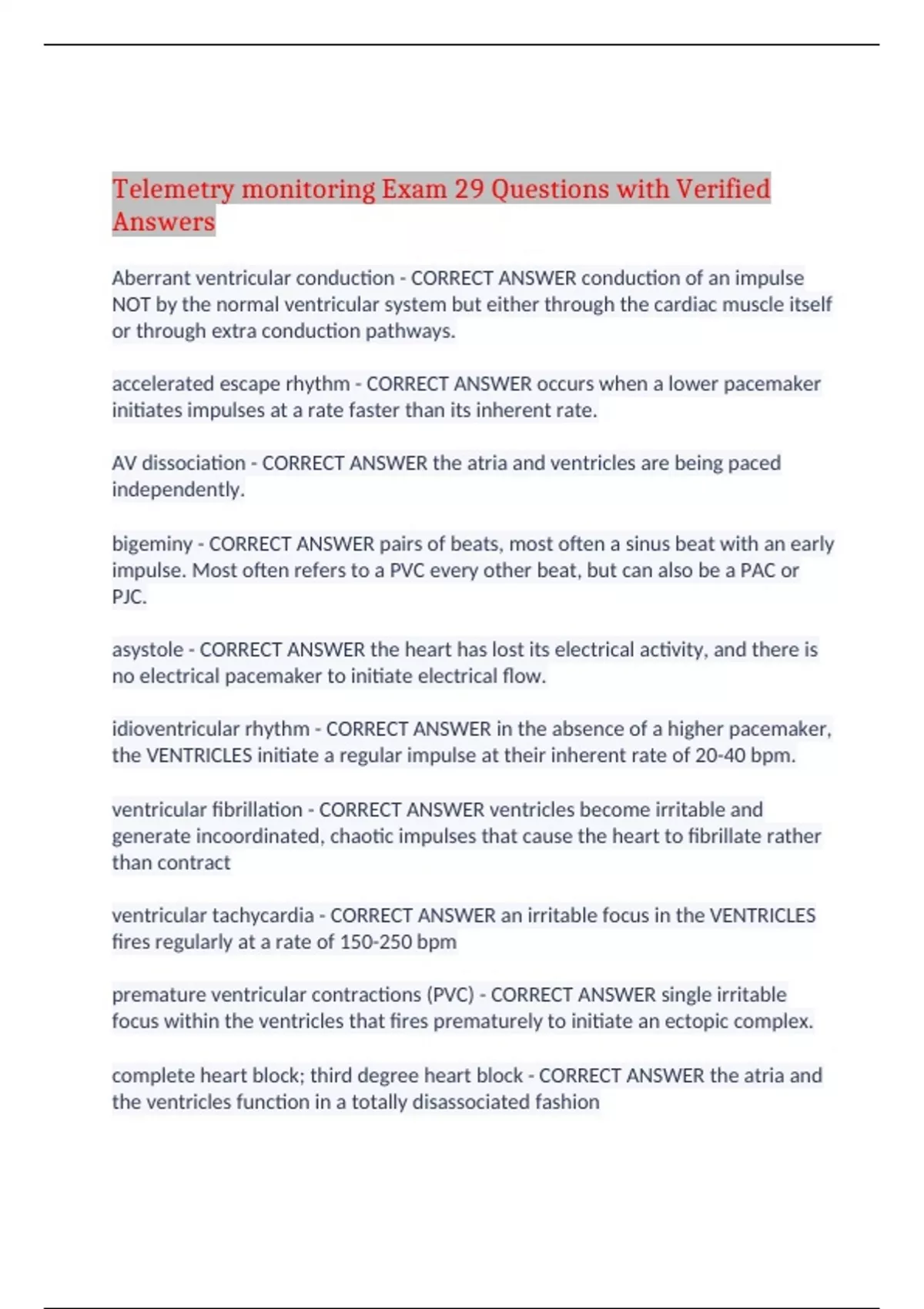 Telemetry monitoring Exam 29 Questions with Verified Answers

Aberrant ventricular conduction - CORRECT ANSWER conduction of an impulse NOT by the normal ventricular system but either through the cardiac muscle itself or through extra conduction pathways.

accelerated escape rhythm - CORRECT ANSWER occurs when a lower pacemaker initiates impulses at a rate faster than its inherent rate.

AV dissociation - CORRECT ANSWER the atria and ventricles are being paced independently.

bigeminy - CORRECT ANSWER pairs of beats, most often a sinus beat with an early impulse. Most often refers to a PVC every other beat, but can also be a PAC or PJC.

asystole - CORRECT ANSWER the heart has lost its electrical activity, and there is no electrical pacemaker to initiate electrical flow.

idioventricular rhythm - CORRECT ANSWER in the absence of a higher pacemaker, the VENTRICLES initiate a regular impulse at their inherent rate of 20-40 bpm.

ventricular fibrillation - CORRECT ANSWER ventricles become irritable and generate incoordinated, chaotic impulses that cause the heart to fibrillate rather than contract

ventricular tachycardia - CORRECT ANSWER an irritable focus in the VENTRICLES fires regularly at a rate of 150-250 bpm

premature ventricular contractions (PVC) - CORRECT ANSWER single irritable focus within the ventricles that fires prematurely to initiate an ectopic complex.

complete heart block; third degree heart block - CORRECT ANSWER the atria and the ventricles function in a totally disassociated fashion